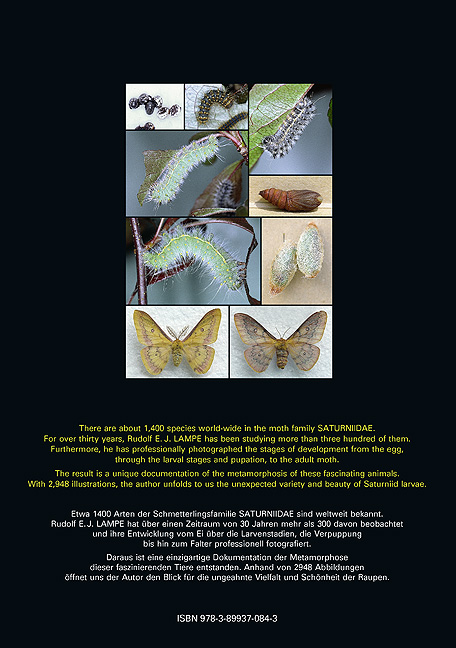 There are about 1,400 species world-wide in the moth family SATURNIIDAE. For over thirty years, Rudolf E. J. LAMPE has been studying more than three hundred of them. Furthermore, he has professionally photographed the stages of development from the egg, through the larval stages and pupation, to the adult moth.

The result is a unique documentation of the metamorphosis of these fascinating animals. With 2,948 illustrations, the author unfolds to us the unexpected variety and beauty of Saturniid larvae.

Etwa 1400 Arten der Schmetterlingsfamilie SATURNIIDAE sind weltweit bekannt. Rudolf E.J. LAMPE hat über einen Zeitraum von 30 Jahren mehr als 300 davon beobachtet und ihre Entwicklung vom Ei über die Larvenstadien, die Verpuppung bis hin zum Falter professionell fotografiert.

Daraus ist eine einzigartige Dokumentation der Metamorphose dieser faszinierenden Tiere entstanden. Anhand von 2948 Abbildungen öffnet uns der Autor den Blick für die ungeahnte Vielfalt und Schönheit der Raupen.

ISBN 978-3-89937-084-3